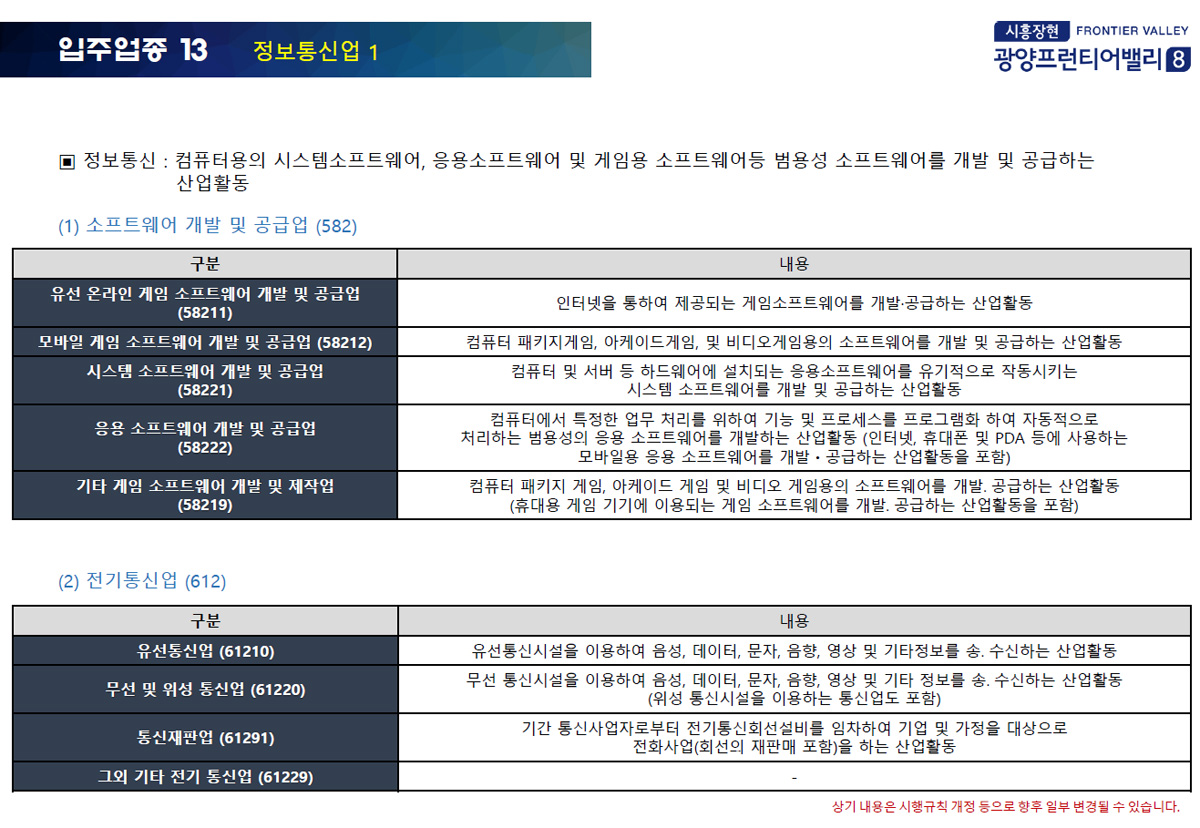 입주업종 13 정보통신업 1

시흥장현 FRONTIER VALLEY
광양프런티어밸리 8

▣ 정보통신 : 컴퓨터용의 시스템소프트웨어, 응용소프트웨어 및 게임용 소프트웨어등 범용성 소프트웨어를 개발 및 공급하는 산업활동

(1) 소프트웨어 개발 및 공급업 (582)

| 구분 | 내용 |
|---|---|
| 유선 온라인 게임 소프트웨어 개발 및 공급업 (58211) | 인터넷을 통하여 제공되는 게임소프트웨어를 개발·공급하는 산업활동 |
| 모바일 게임 소프트웨어 개발 및 공급업 (58212) | 컴퓨터 패키지게임, 아케이드게임, 및 비디오게임용의 소프트웨어를 개발 및 공급하는 산업활동 |
| 시스템 소프트웨어 개발 및 공급업 (58221) | 컴퓨터 및 서버 등 하드웨어에 설치되는 응용소프트웨어를 유기적으로 작동시키는 시스템 소프트웨어를 개발 및 공급하는 산업활동 |
| 응용 소프트웨어 개발 및 공급업 (58222) | 컴퓨터에서 특정한 업무 처리를 위하여 기능 및 프로세스를 프로그램화 하여 자동적으로 처리하는 범용성의 응용 소프트웨어를 개발하는 산업활동 (인터넷, 휴대폰 및 PDA 등에 사용하는 모바일용 응용 소프트웨어를 개발 • 공급하는 산업활동을 포함) |
| 기타 게임 소프트웨어 개발 및 제작업 (58219) | 컴퓨터 패키지 게임, 아케이드 게임 및 비디오 게임용의 소프트웨어를 개발. 공급하는 산업활동 (휴대용 게임 기기에 이용되는 게임 소프트웨어를 개발. 공급하는 산업활동을 포함) |

(2) 전기통신업 (612)

| 구분 | 내용 |
|---|---|
| 유선통신업 (61210) | 유선통신시설을 이용하여 음성, 데이터, 문자, 음향, 영상 및 기타정보를 송. 수신하는 산업활동 |
| 무선 및 위성 통신업 (61220) | 무선 통신시설을 이용하여 음성, 데이터, 문자, 음향, 영상 및 기타 정보를 송. 수신하는 산업활동 (위성 통신시설을 이용하는 통신업도 포함) |
| 통신재판업 (61291) | 기간 통신사업자로부터 전기통신회선설비를 임차하여 기업 및 가정을 대상으로 전화사업(회선의 재판매 포함)을 하는 산업활동 |
| 그외 기타 전기 통신업 (61229) | - |

상기 내용은 시행규칙 개정 등으로 향후 일부 변경될 수 있습니다.